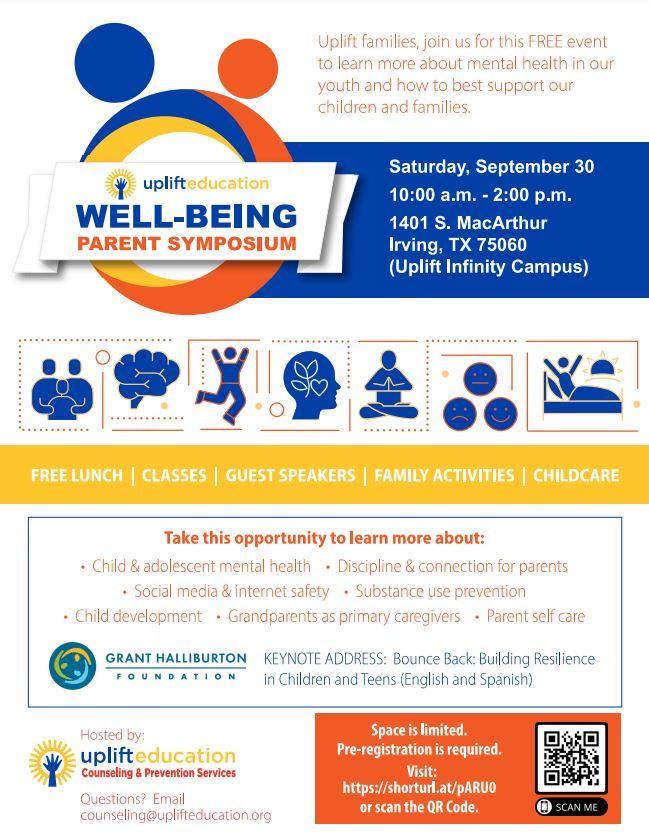 Uplift families, join us for this FREE event to learn more about mental health in our youth and how to best support our children and families.

uplifteducation
WELL-BEING
PARENT SYMPOSIUM

Saturday, September 30
10:00 a.m. - 2:00 p.m.
1401 S. MacArthur
Irving, TX 75060
(Uplift Infinity Campus)

FREE LUNCH | CLASSES | GUEST SPEAKERS | FAMILY ACTIVITIES | CHILDCARE

Take this opportunity to learn more about:
• Child & adolescent mental health • Discipline & connection for parents
• Social media & internet safety • Substance use prevention
• Child development • Grandparents as primary caregivers • Parent self care

GRANT HALLIBURTON FOUNDATION

KEYNOTE ADDRESS: Bounce Back: Building Resilience in Children and Teens (English and Spanish)

Hosted by:
uplifteducation
Counseling & Prevention Services
Questions? Email
counseling@uplifteducation.org

Space is limited.
Pre-registration is required.
Visit:
https://shorturl.at/pARU0
or scan the QR Code.

SCAN ME